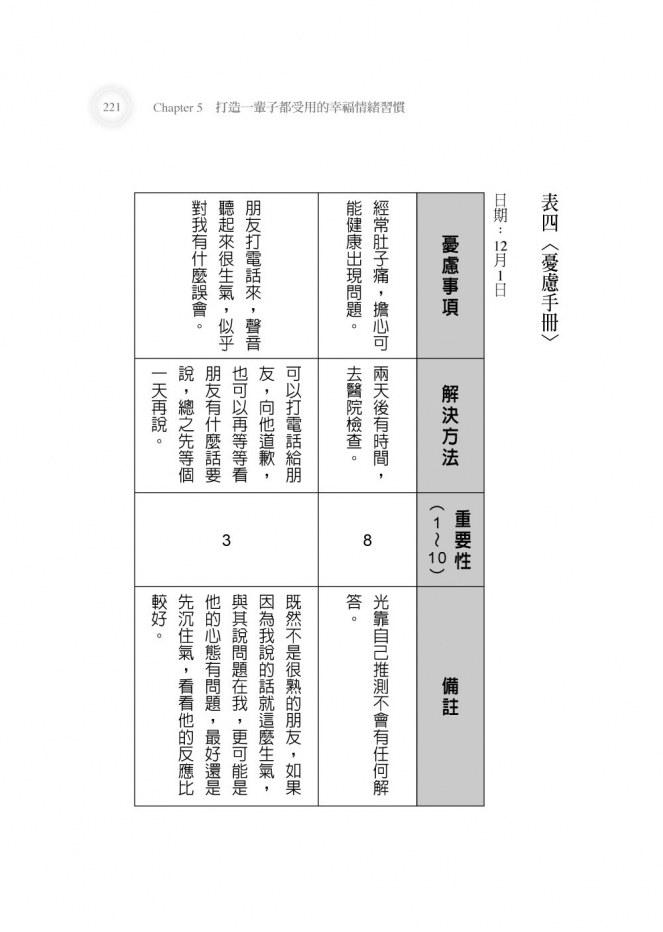 221 Chapter 5 打造一輩子都受用的幸福情緒習慣

表四〈憂慮手冊〉

日期：12月1日

| 憂慮事項 | 解決方法 | 重要性（1～10） | 備註 |
|---|---|---|---|
| 經常肚子痛，擔心可能健康出現問題。 | 兩天後有時間，去醫院檢查。 | 8 | 光靠自己推測不會有任何解答。 |
| 朋友打電話來，聲音聽起來很生氣，似乎對我有什麼誤會。 | 可以打電話給朋友，向他道歉，也可以再等等看朋友有什麼話要說，總之先等個一天再說。 | 3 | 既然不是很熟的朋友，如果因為我說的話就這麼生氣，與其說問題在我，更可能是他的心態有問題，最好還是先沉住氣，看看他的反應比較好。 |